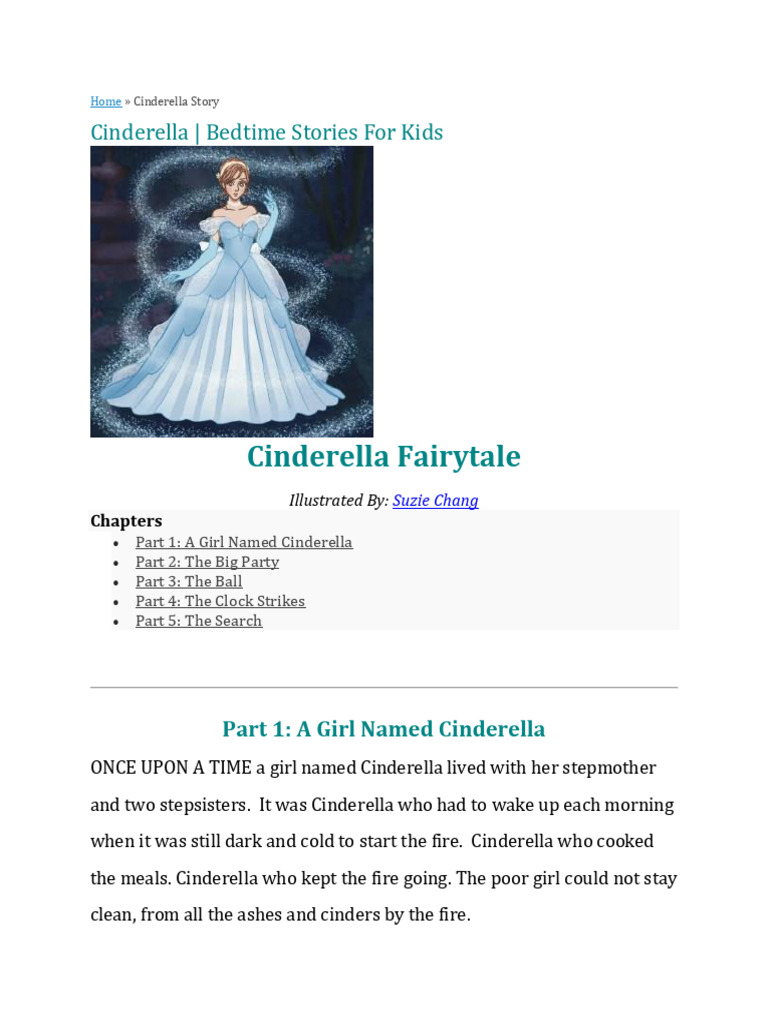 Home » Cinderella Story

Cinderella | Bedtime Stories For Kids

Cinderella Fairytale

Illustrated By: Suzie Chang

Chapters

- Part 1: A Girl Named Cinderella
- Part 2: The Big Party
- Part 3: The Ball
- Part 4: The Clock Strikes
- Part 5: The Search

Part 1: A Girl Named Cinderella

ONCE UPON A TIME a girl named Cinderella lived with her stepmother and two stepsisters. It was Cinderella who had to wake up each morning when it was still dark and cold to start the fire. Cinderella who cooked the meals. Cinderella who kept the fire going. The poor girl could not stay clean, from all the ashes and cinders by the fire.